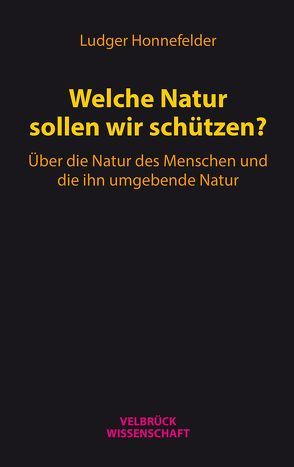 Ludger Honnefelder

Welche Natur sollen wir schützen?

Über die Natur des Menschen und die ihn umgebende Natur

VELBRÜCK WISSENSCHAFT